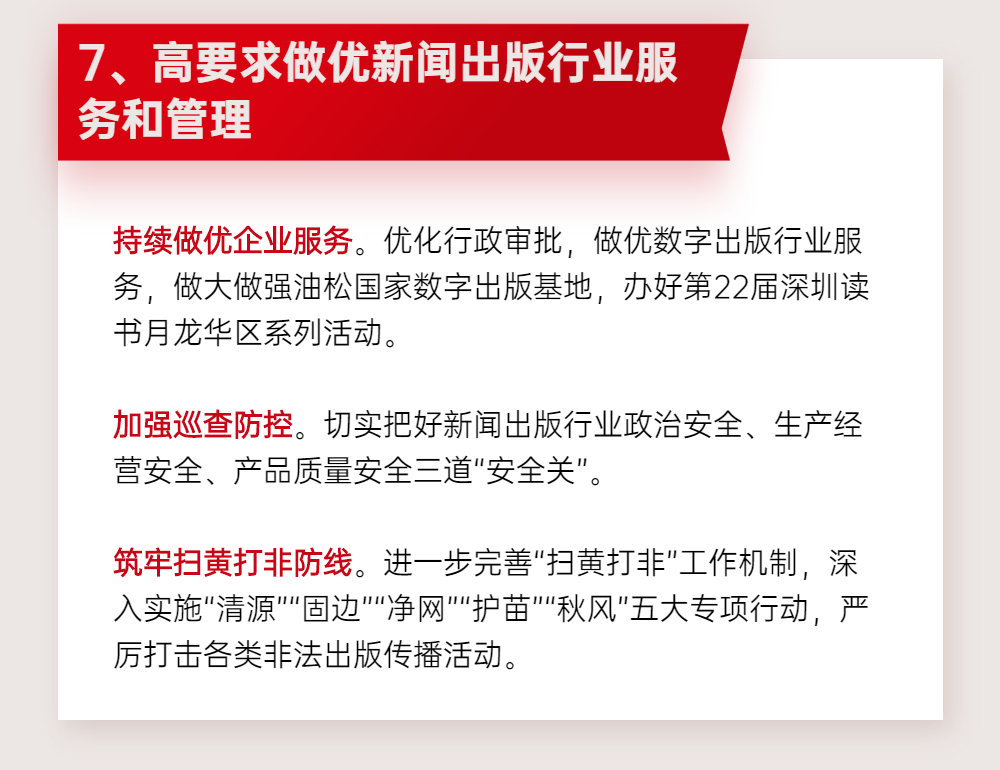 7、高要求做优新闻出版行业服务和管理

持续做优企业服务。优化行政审批，做优数字出版行业服务，做大做强油松国家数字出版基地，办好第22届深圳读书月龙华区系列活动。

加强巡查防控。切实把好新闻出版行业政治安全、生产经营安全、产品质量安全三道“安全关”。

筑牢扫黄打非防线。进一步完善“扫黄打非”工作机制，深入实施“清源”“固边”“净网”“护苗”“秋风”五大专项行动，严厉打击各类非法出版传播活动。